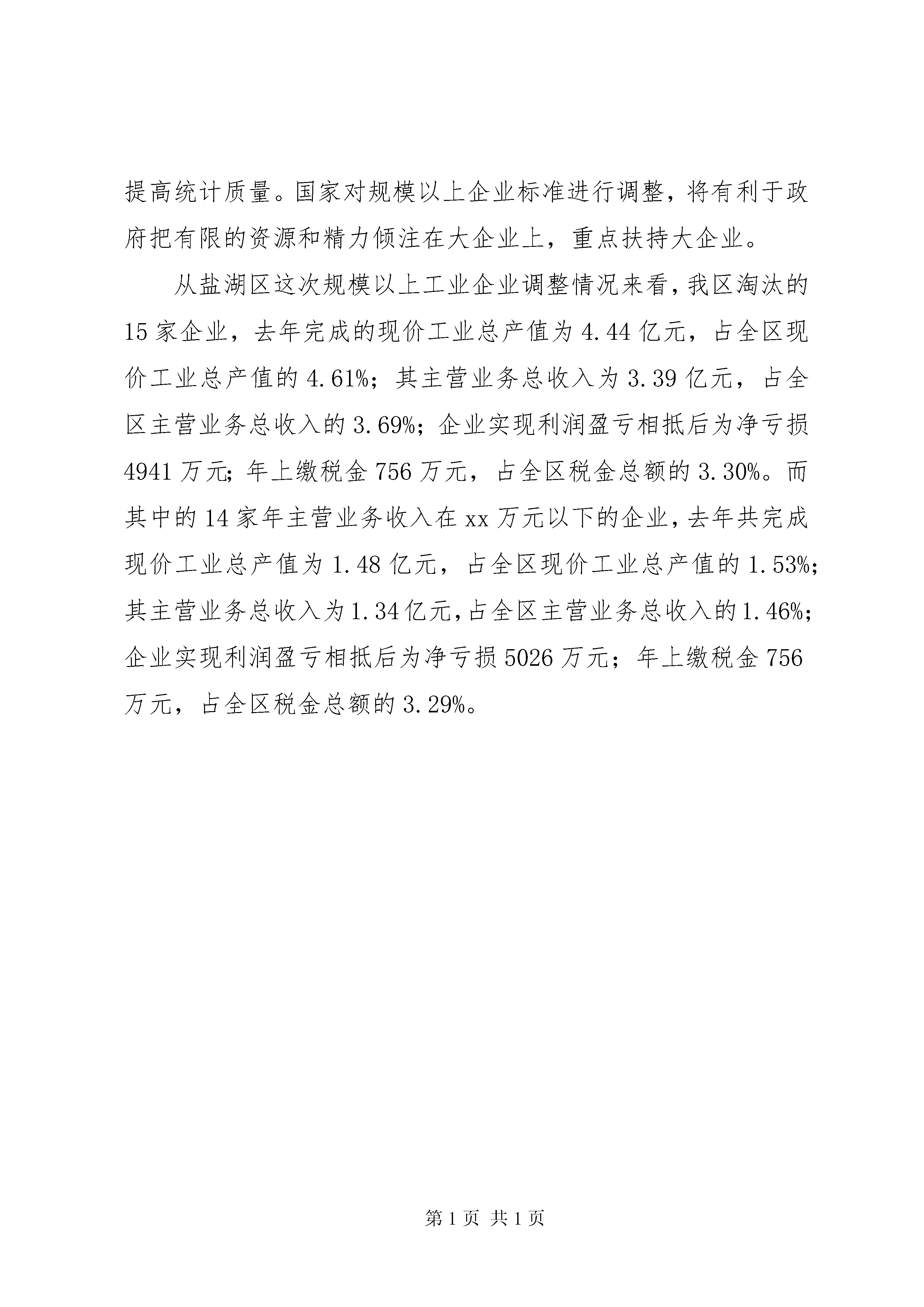 提高统计质量。国家对规模以上企业标准进行调整，将有利于政府把有限的资源和精力倾注在大企业上，重点扶持大企业。

从盐湖区这次规模以上工业企业调整情况来看，我区淘汰的15家企业，去年完成的现价工业总产值为4.44亿元，占全区现价工业总产值的4.61%；其主营业务总收入为3.39亿元，占全区主营业务总收入的3.69%；企业实现利润盈亏相抵后为净亏损4941万元；年上缴税金756万元，占全区税金总额的3.30%。而其中的14家年主营业务收入在xx万元以下的企业，去年共完成现价工业总产值为1.48亿元，占全区现价工业总产值的1.53%；其主营业务总收入为1.34亿元，占全区主营业务总收入的1.46%；企业实现利润盈亏相抵后为净亏损5026万元；年上缴税金756万元，占全区税金总额的3.29%。

第1页 共1页